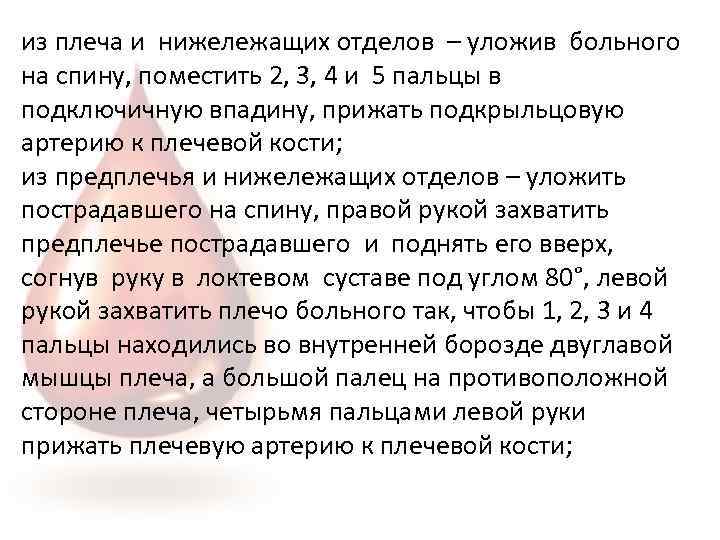 из плеча и нижележащих отделов – уложив больного на спину, поместить 2, 3, 4 и 5 пальцы в подключичную впадину, прижать подкрыльцовую артерию к плечевой кости;
из предплечья и нижележащих отделов – уложить пострадавшего на спину, правой рукой захватить предплечье пострадавшего и поднять его вверх, согнув руку в локтевом суставе под углом 80°, левой рукой захватить плечо больного так, чтобы 1, 2, 3 и 4 пальцы находились во внутренней борозде двуглавой мышцы плеча, а большой палец на противоположной стороне плеча, четырьмя пальцами левой руки прижать плечевую артерию к плечевой кости;